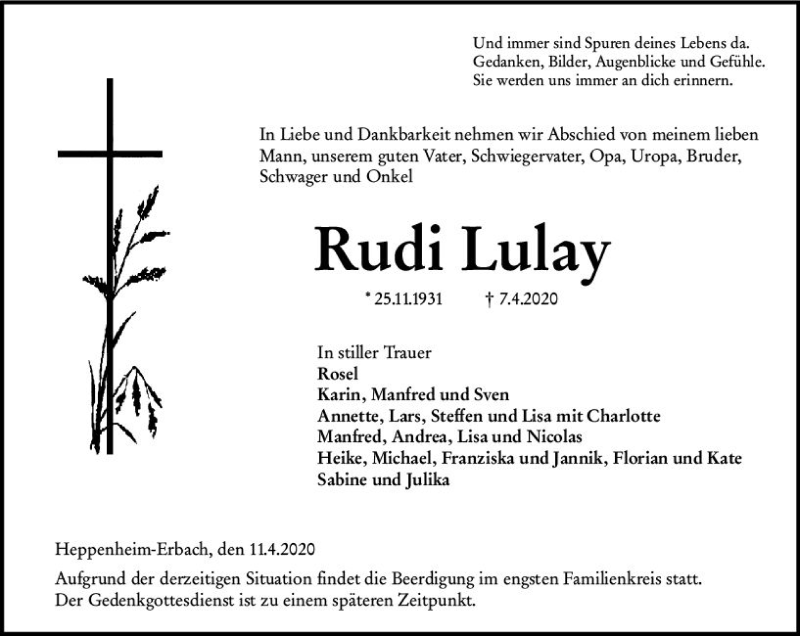 Und immer sind Spuren deines Lebens da.
Gedanken, Bilder, Augenblicke und Gefühle.
Sie werden uns immer an dich erinnern.

In Liebe und Dankbarkeit nehmen wir Abschied von meinem lieben Mann, unserem guten Vater, Schwiegervater, Opa, Uropa, Bruder, Schwager und Onkel

Rudi Lulay

* 25.11.1931 † 7.4.2020

In stiller Trauer
Rosel
Karin, Manfred und Sven
Annette, Lars, Steffen und Lisa mit Charlotte
Manfred, Andrea, Lisa und Nicolas
Heike, Michael, Franziska und Jannik, Florian und Kate
Sabine und Julika

Heppenheim-Erbach, den 11.4.2020

Aufgrund der derzeitigen Situation findet die Beerdigung im engsten Familienkreis statt.
Der Gedenkgottesdienst ist zu einem späteren Zeitpunkt.